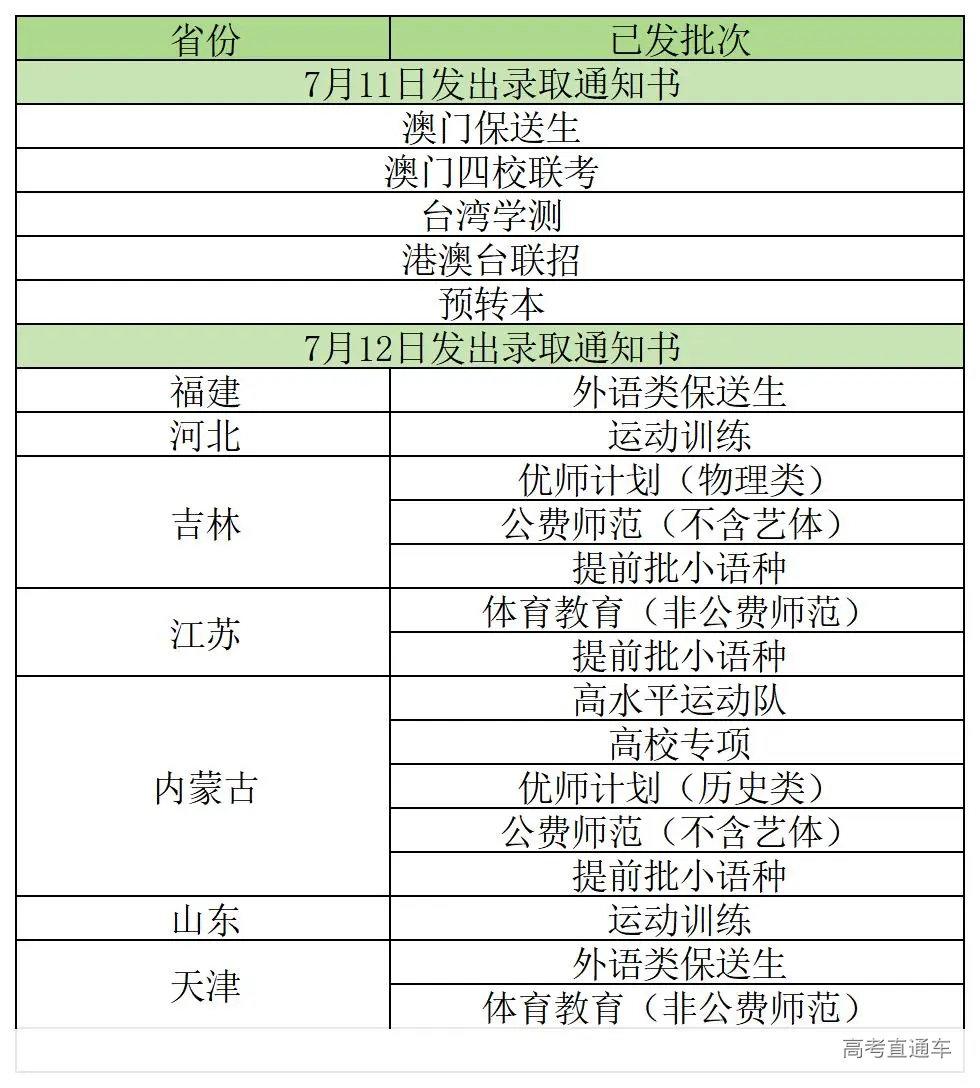 | 省份 | 已发批次 |
|---|---|
| 7月11日发出录取通知书 | |
| 澳门保送生 | |
| 澳门四校联考 | |
| 台湾学测 | |
| 港澳台联招 | |
| 预转本 | |
| 7月12日发出录取通知书 | |
| 福建 | 外语类保送生 |
| 河北 | 运动训练 |
| 吉林 | 优师计划（物理类） |
| | 公费师范（不含艺体） |
| | 提前批小语种 |
| 江苏 | 体育教育（非公费师范） |
| | 提前批小语种 |
| 内蒙古 | 高水平运动队 |
| | 高校专项 |
| | 优师计划（历史类） |
| | 公费师范（不含艺体） |
| | 提前批小语种 |
| 山东 | 运动训练 |
| 天津 | 外语类保送生 |
| | 体育教育（非公费师范） |

高考直通车